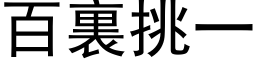 百裏挑一